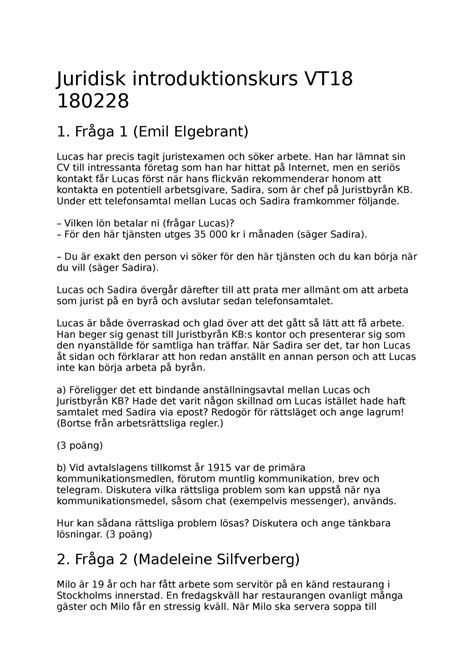 Juridisk introduktionskurs VT18 180228

1. Fråga 1 (Emil Elgebrant)

Lucas har precis tagit juristexamen och söker arbete. Han har lämnat sin CV till intressanta företag som han har hittat på Internet, men en seriös kontakt får Lucas först när hans flickvän rekommenderar honom att kontakta en potentiell arbetsgivare, Sadira, som är chef på Juristbyrån KB. Under ett telefonsamtal mellan Lucas och Sadira framkommer följande.

– Vilken lön betalar ni (frågar Lucas)?
– För den här tjänsten utges 35 000 kr i månaden (säger Sadira).

– Du är exakt den person vi söker för den här tjänsten och du kan börja när du vill (säger Sadira).

Lucas och Sadira övergår därefter till att prata mer allmänt om att arbeta som jurist på en byrå och avslutar sedan telefonsamtalet.

Lucas är både överraskad och glad över att det gått så lätt att få arbete. Han beger sig genast till Juristbyrån KB:s kontor och presenterar sig som den nyanställde för samtliga han träffar. När Sadira ser det, tar hon Lucas åt sidan och förklarar att hon redan anställt en annan person och att Lucas inte kan börja arbeta på byrån.

a) Föreligger det ett bindande anställningsavtal mellan Lucas och Juristbyrån KB? Hade det varit någon skillnad om Lucas istället hade haft samtalet med Sadira via epost? Redogör för rättsläget och ange lagrum! (Bortse från arbetsrättsliga regler.)

(3 poäng)

b) Vid avtalslagens tillkomst år 1915 var de primära kommunikationsmedlen, förutom muntlig kommunikation, brev och telegram. Diskutera vilka rättsliga problem som kan uppstå när nya kommunikationsmedel, såsom chat (exempelvis messenger), används.

Hur kan sådana rättsliga problem lösas? Diskutera och ange tänkbara lösningar. (3 poäng)

2. Fråga 2 (Madeleine Silfverberg)

Milo är 19 år och har fått arbete som servitör på en känd restaurang i Stockholms innerstad. En fredagskväll har restaurangen ovanligt många gäster och Milo får en stressig kväll. När Milo ska servera soppa till